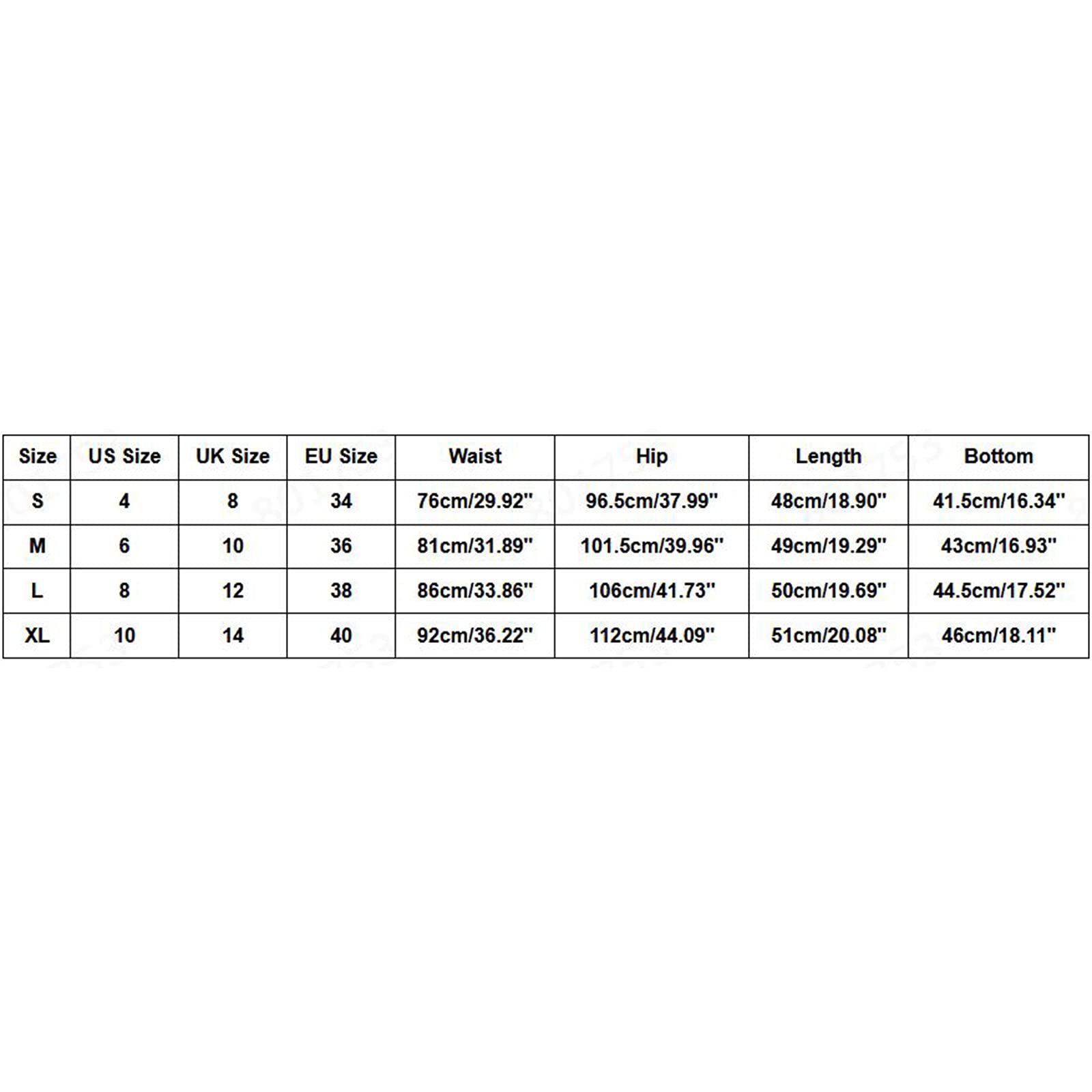 | Size | US Size | UK Size | EU Size | Waist | Hip | Length | Bottom |
|---|---|---|---|---|---|---|---|
| S | 4 | 8 | 34 | 76cm/29.92'' | 96.5cm/37.99'' | 48cm/18.90'' | 41.5cm/16.34'' |
| M | 6 | 10 | 36 | 81cm/31.89'' | 101.5cm/39.96'' | 49cm/19.29'' | 43cm/16.93'' |
| L | 8 | 12 | 38 | 86cm/33.86'' | 106cm/41.73'' | 50cm/19.69'' | 44.5cm/17.52'' |
| XL | 10 | 14 | 40 | 92cm/36.22'' | 112cm/44.09'' | 51cm/20.08'' | 46cm/18.11'' |